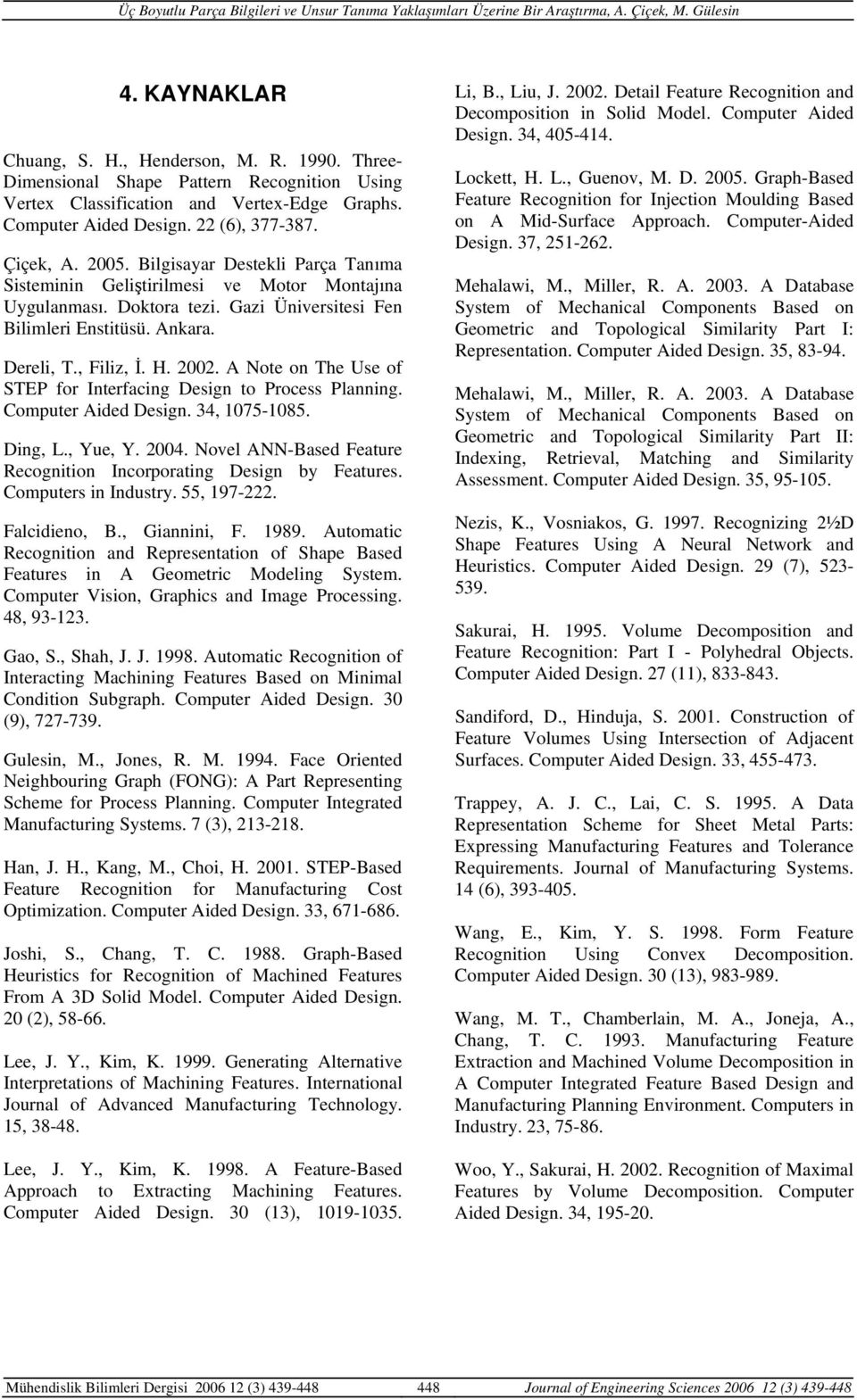 Üç Boyutlu Parça Bilgileri ve Unsur Tanıma Yaklaşımları Üzerine Bir Araştırma, A. Çiçek, M. Gülesin

4. KAYNAKLAR

Chuang, S. H., Henderson, M. R. 1990. Three-Dimensional Shape Pattern Recognition Using Vertex Classification and Vertex-Edge Graphs. Computer Aided Design. 22 (6), 377-387.

Çiçek, A. 2005. Bilgisayar Destekli Parça Tanıma Sisteminin Geliştirilmesi ve Motor Montajına Uygulanması. Doktora tezi. Gazi Üniversitesi Fen Bilimleri Enstitüsü. Ankara.

Dereli, T., Filiz, İ. H. 2002. A Note on The Use of STEP for Interfacing Design to Process Planning. Computer Aided Design. 34, 1075-1085.

Ding, L., Yue, Y. 2004. Novel ANN-Based Feature Recognition Incorporating Design by Features. Computers in Industry. 55, 197-222.

Falcidieno, B., Giannini, F. 1989. Automatic Recognition and Representation of Shape Based Features in A Geometric Modeling System. Computer Vision, Graphics and Image Processing. 48, 93-123.

Gao, S., Shah, J. J. 1998. Automatic Recognition of Interacting Machining Features Based on Minimal Condition Subgraph. Computer Aided Design. 30 (9), 727-739.

Gulesin, M., Jones, R. M. 1994. Face Oriented Neighbouring Graph (FONG): A Part Representing Scheme for Process Planning. Computer Integrated Manufacturing Systems. 7 (3), 213-218.

Han, J. H., Kang, M., Choi, H. 2001. STEP-Based Feature Recognition for Manufacturing Cost Optimization. Computer Aided Design. 33, 671-686.

Joshi, S., Chang, T. C. 1988. Graph-Based Heuristics for Recognition of Machined Features From A 3D Solid Model. Computer Aided Design. 20 (2), 58-66.

Lee, J. Y., Kim, K. 1999. Generating Alternative Interpretations of Machining Features. International Journal of Advanced Manufacturing Technology. 15, 38-48.

Lee, J. Y., Kim, K. 1998. A Feature-Based Approach to Extracting Machining Features. Computer Aided Design. 30 (13), 1019-1035.

Li, B., Liu, J. 2002. Detail Feature Recognition and Decomposition in Solid Model. Computer Aided Design. 34, 405-414.

Lockett, H. L., Guenov, M. D. 2005. Graph-Based Feature Recognition for Injection Moulding Based on A Mid-Surface Approach. Computer-Aided Design. 37, 251-262.

Mehalawi, M., Miller, R. A. 2003. A Database System of Mechanical Components Based on Geometric and Topological Similarity Part I: Representation. Computer Aided Design. 35, 83-94.

Mehalawi, M., Miller, R. A. 2003. A Database System of Mechanical Components Based on Geometric and Topological Similarity Part II: Indexing, Retrieval, Matching and Similarity Assessment. Computer Aided Design. 35, 95-105.

Nezis, K., Vosniakos, G. 1997. Recognizing 2½D Shape Features Using A Neural Network and Heuristics. Computer Aided Design. 29 (7), 523-539.

Sakurai, H. 1995. Volume Decomposition and Feature Recognition: Part I - Polyhedral Objects. Computer Aided Design. 27 (11), 833-843.

Sandiford, D., Hinduja, S. 2001. Construction of Feature Volumes Using Intersection of Adjacent Surfaces. Computer Aided Design. 33, 455-473.

Trappey, A. J. C., Lai, C. S. 1995. A Data Representation Scheme for Sheet Metal Parts: Expressing Manufacturing Features and Tolerance Requirements. Journal of Manufacturing Systems. 14 (6), 393-405.

Wang, E., Kim, Y. S. 1998. Form Feature Recognition Using Convex Decomposition. Computer Aided Design. 30 (13), 983-989.

Wang, M. T., Chamberlain, M. A., Joneja, A., Chang, T. C. 1993. Manufacturing Feature Extraction and Machined Volume Decomposition in A Computer Integrated Feature Based Design and Manufacturing Planning Environment. Computers in Industry. 23, 75-86.

Woo, Y., Sakurai, H. 2002. Recognition of Maximal Features by Volume Decomposition. Computer Aided Design. 34, 195-20.

Mühendislik Bilimleri Dergisi 2006 12 (3) 439-448 448 Journal of Engineering Sciences 2006 12 (3) 439-448